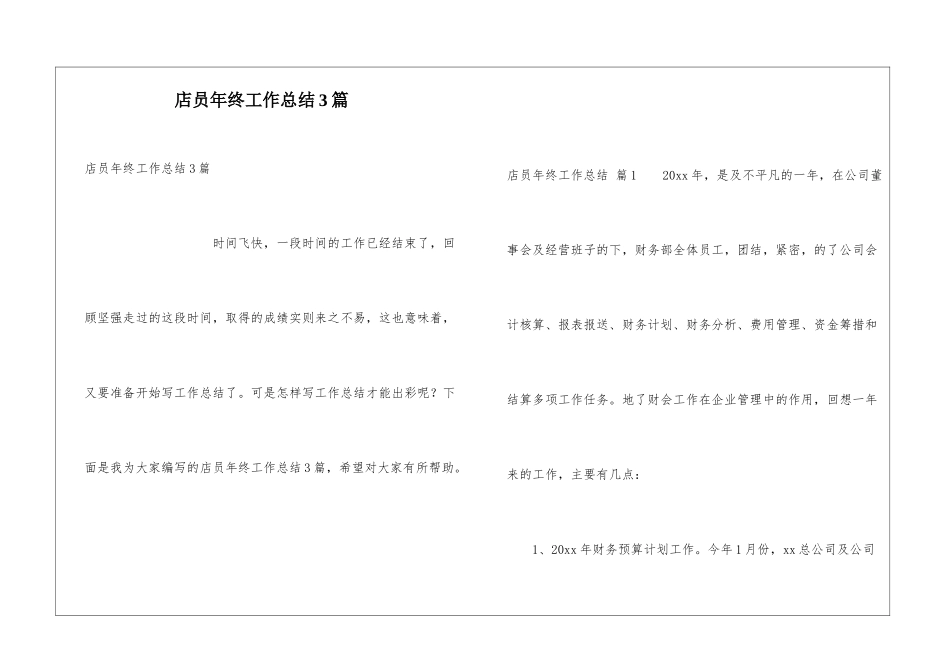 店员年终工作总结3篇

店员年终工作总结3篇

时间飞快，一段时间的工作已经结束了，回顾坚强走过的这段时间，取得的成绩实则来之不易，这也意味着，又要准备开始写工作总结了。可是怎样写工作总结才能出彩呢？下面是我为大家编写的店员年终工作总结3篇，希望对大家有所帮助。

店员年终工作总结 篇1　20xx年，是及不平凡的一年，在公司董事会及经营班子的下，财务部全体员工，团结，紧密，的了公司会计核算、报表报送、财务计划、财务分析、费用管理、资金筹措和结算多项工作任务。地了财会工作在企业管理中的作用，回想一年来的工作，主要有几点：

1、20xx年财务预算计划工作。今年1月份，xx总公司及公司